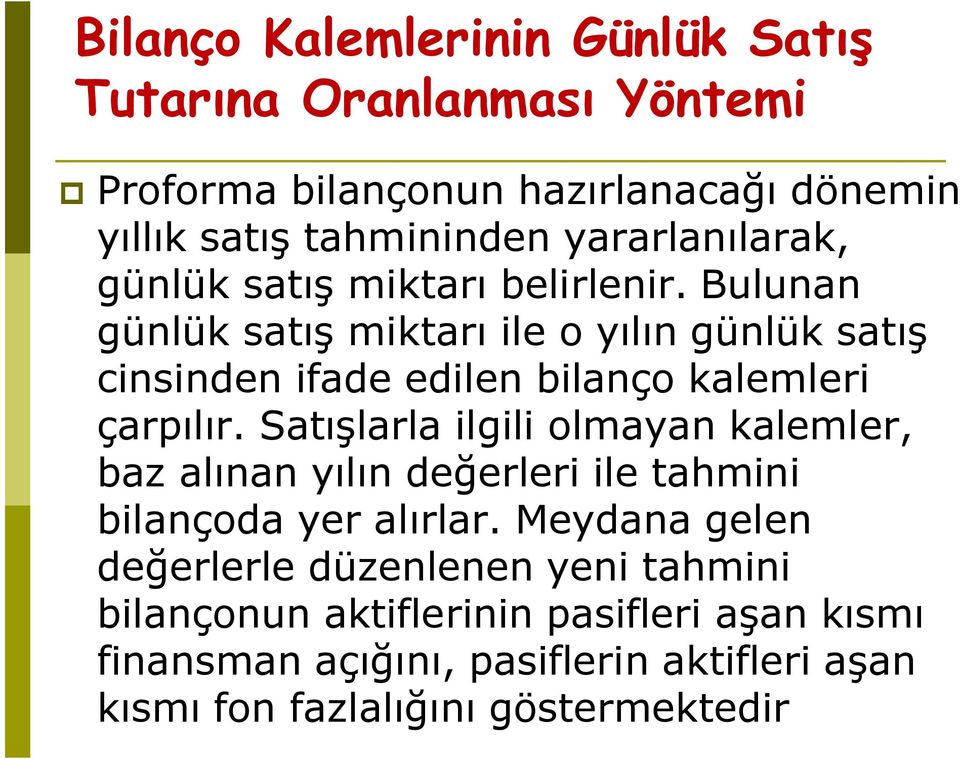 Bilanço Kalemlerinin Günlük Satış Tutarına Oranlanması Yöntemi

Proforma bilançonun hazırlanacağı dönemin yıllık satış tahmininden yararlanılarak, günlük satış miktarı belirlenir. Bulunan günlük satış miktarı ile o yılın günlük satış cinsinden ifade edilen bilanço kalemleri çarpılır. Satışlarla ilgili olmayan kalemler, baz alınan yılın değerleri ile tahmini bilançoda yer alırlar. Meydana gelen değerlerle düzenlenen yeni tahmini bilançonun aktiflerinin pasifleri aşan kısmı finansman açığını, pasiflerin aktifleri aşan kısmı fon fazlalığını göstermektedir